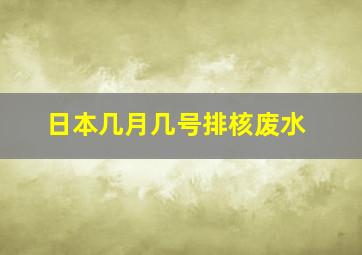 日本几月几号排核废水